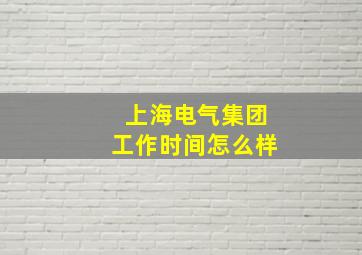 上海电气集团
工作时间怎么样